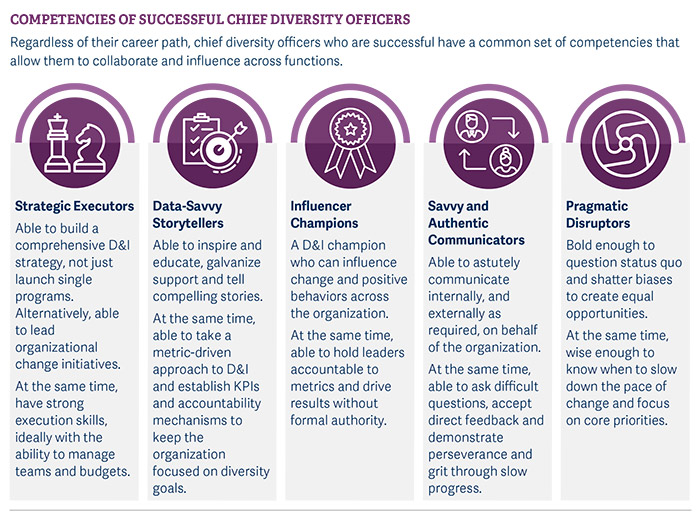 COMPETENCIES OF SUCCESSFUL CHIEF DIVERSITY OFFICERS

Regardless of their career path, chief diversity officers who are successful have a common set of competencies that allow them to collaborate and influence across functions.

Strategic Executors

Able to build a comprehensive D&I strategy, not just launch single programs. Alternatively, able to lead organizational change initiatives.

At the same time, have strong execution skills, ideally with the ability to manage teams and budgets.

Data-Savvy Storytellers

Able to inspire and educate, galvanize support and tell compelling stories.

At the same time, able to take a metric-driven approach to D&I and establish KPIs and accountability mechanisms to keep the organization focused on diversity goals.

Influencer Champions

A D&I champion who can influence change and positive behaviors across the organization.

At the same time, able to hold leaders accountable to metrics and drive results without formal authority.

Savvy and Authentic Communicators

Able to astutely communicate internally, and externally as required, on behalf of the organization.

At the same time, able to ask difficult questions, accept direct feedback and demonstrate perseverance and grit through slow progress.

Pragmatic Disruptors

Bold enough to question status quo and shatter biases to create equal opportunities.

At the same time, wise enough to know when to slow down the pace of change and focus on core priorities.